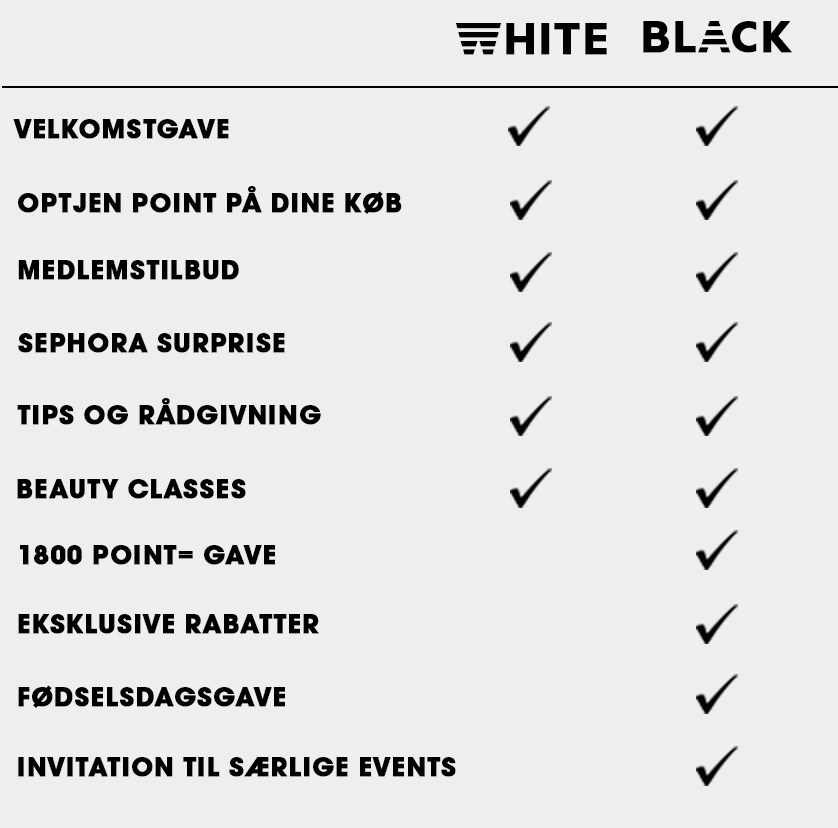 |  | WHITE | BLACK |
|---|---|---|
| VELKOMSTGAVE | ✓ | ✓ |
| OPTJEN POINT PÅ DINE KØB | ✓ | ✓ |
| MEDLEMSTILBUD | ✓ | ✓ |
| SEPHORA SURPRISE | ✓ | ✓ |
| TIPS OG RÅDGIVNING | ✓ | ✓ |
| BEAUTY CLASSES | ✓ | ✓ |
| 1800 POINT= GAVE |  | ✓ |
| EKSKLUSIVE RABATTER |  | ✓ |
| FØDSELSDAGSGAVE |  | ✓ |
| INVITATION TIL SÆRLIGE EVENTS |  | ✓ |